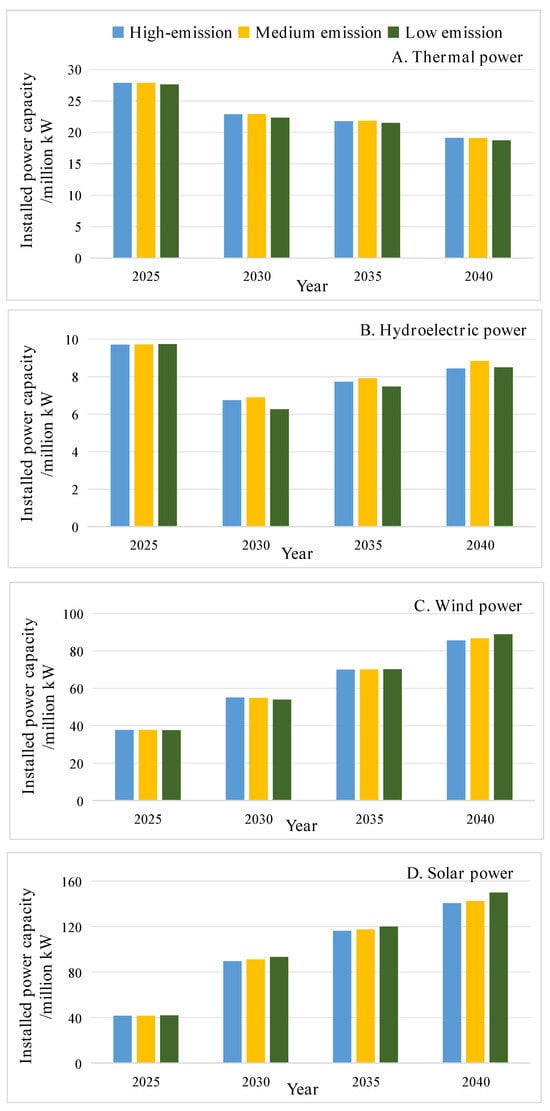 High-emission Medium emission Low emission

A. Thermal power

Installed power capacity /million kW

30
25
20
15
10
5
0

2025 2030 2035 2040

Year

B. Hydroelectric power

Installed power capacity /million kW

10
8
6
4
2
0

2025 2030 2035 2040

Year

C. Wind power

Installed power capacity /million kW

100
80
60
40
20
0

2025 2030 2035 2040

Year

D. Solar power

Installed power capacity /million kW

160
120
80
40
0

2025 2030 2035 2040

Year